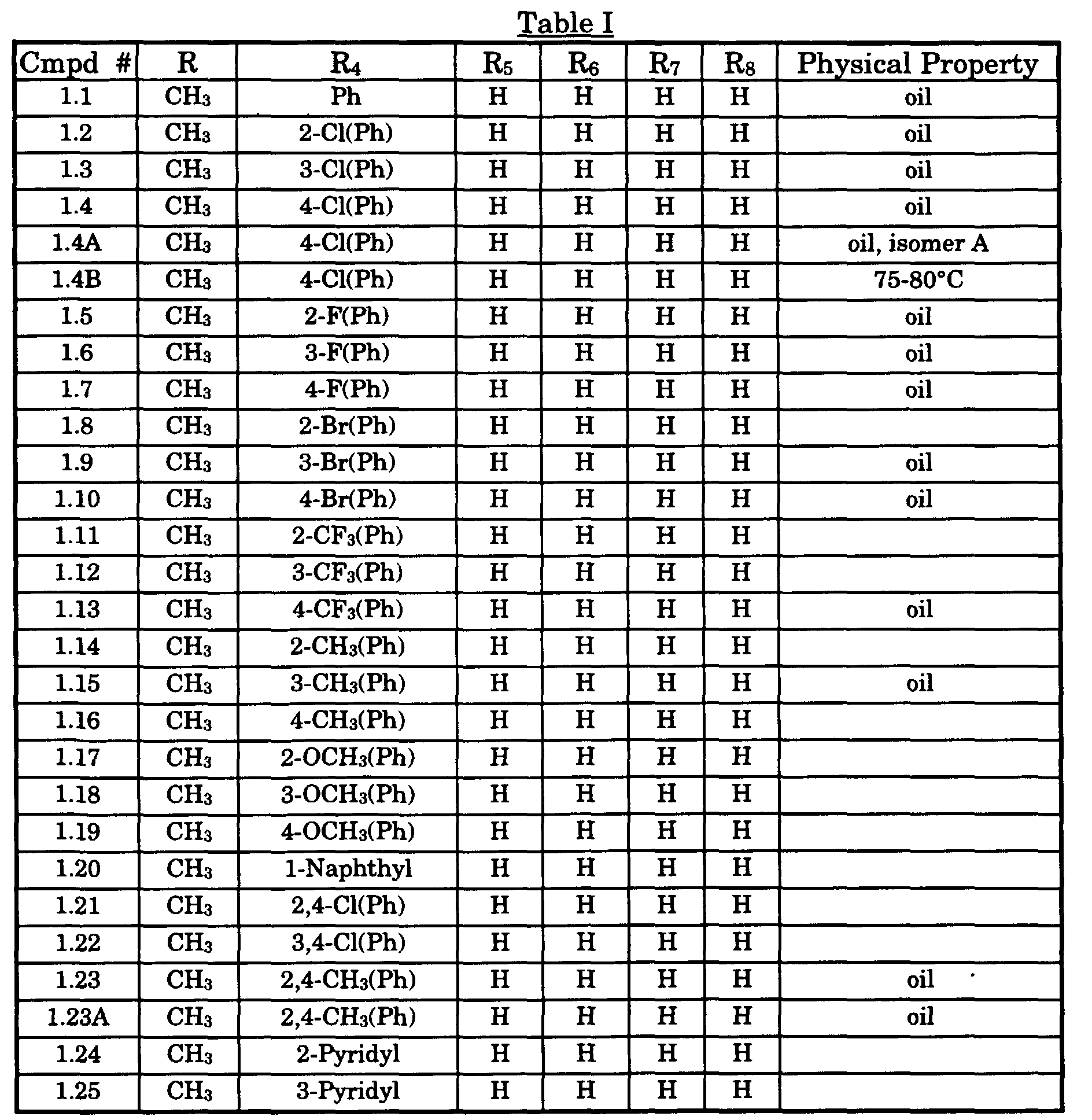 Table I

| Cmpd # | R | $R_4$ | $R_5$ | $R_6$ | $R_7$ | $R_8$ | Physical Property |
|---|---|---|---|---|---|---|---|
| 1.1 | $CH_3$ | Ph | H | H | H | H | oil |
| 1.2 | $CH_3$ | 2-Cl(Ph) | H | H | H | H | oil |
| 1.3 | $CH_3$ | 3-Cl(Ph) | H | H | H | H | oil |
| 1.4 | $CH_3$ | 4-Cl(Ph) | H | H | H | H | oil |
| 1.4A | $CH_3$ | 4-Cl(Ph) | H | H | H | H | oil, isomer A |
| 1.4B | $CH_3$ | 4-Cl(Ph) | H | H | H | H | 75-80°C |
| 1.5 | $CH_3$ | 2-F(Ph) | H | H | H | H | oil |
| 1.6 | $CH_3$ | 3-F(Ph) | H | H | H | H | oil |
| 1.7 | $CH_3$ | 4-F(Ph) | H | H | H | H | oil |
| 1.8 | $CH_3$ | 2-Br(Ph) | H | H | H | H | |
| 1.9 | $CH_3$ | 3-Br(Ph) | H | H | H | H | oil |
| 1.10 | $CH_3$ | 4-Br(Ph) | H | H | H | H | oil |
| 1.11 | $CH_3$ | 2-$CF_3$(Ph) | H | H | H | H | |
| 1.12 | $CH_3$ | 3-$CF_3$(Ph) | H | H | H | H | |
| 1.13 | $CH_3$ | 4-$CF_3$(Ph) | H | H | H | H | oil |
| 1.14 | $CH_3$ | 2-$CH_3$(Ph) | H | H | H | H | |
| 1.15 | $CH_3$ | 3-$CH_3$(Ph) | H | H | H | H | oil |
| 1.16 | $CH_3$ | 4-$CH_3$(Ph) | H | H | H | H | |
| 1.17 | $CH_3$ | 2-$OCH_3$(Ph) | H | H | H | H | |
| 1.18 | $CH_3$ | 3-$OCH_3$(Ph) | H | H | H | H | |
| 1.19 | $CH_3$ | 4-$OCH_3$(Ph) | H | H | H | H | |
| 1.20 | $CH_3$ | 1-Naphthyl | H | H | H | H | |
| 1.21 | $CH_3$ | 2,4-Cl(Ph) | H | H | H | H | |
| 1.22 | $CH_3$ | 3,4-Cl(Ph) | H | H | H | H | |
| 1.23 | $CH_3$ | 2,4-$CH_3$(Ph) | H | H | H | H | oil |
| 1.23A | $CH_3$ | 2,4-$CH_3$(Ph) | H | H | H | H | oil |
| 1.24 | $CH_3$ | 2-Pyridyl | H | H | H | H | |
| 1.25 | $CH_3$ | 3-Pyridyl | H | H | H | H | |